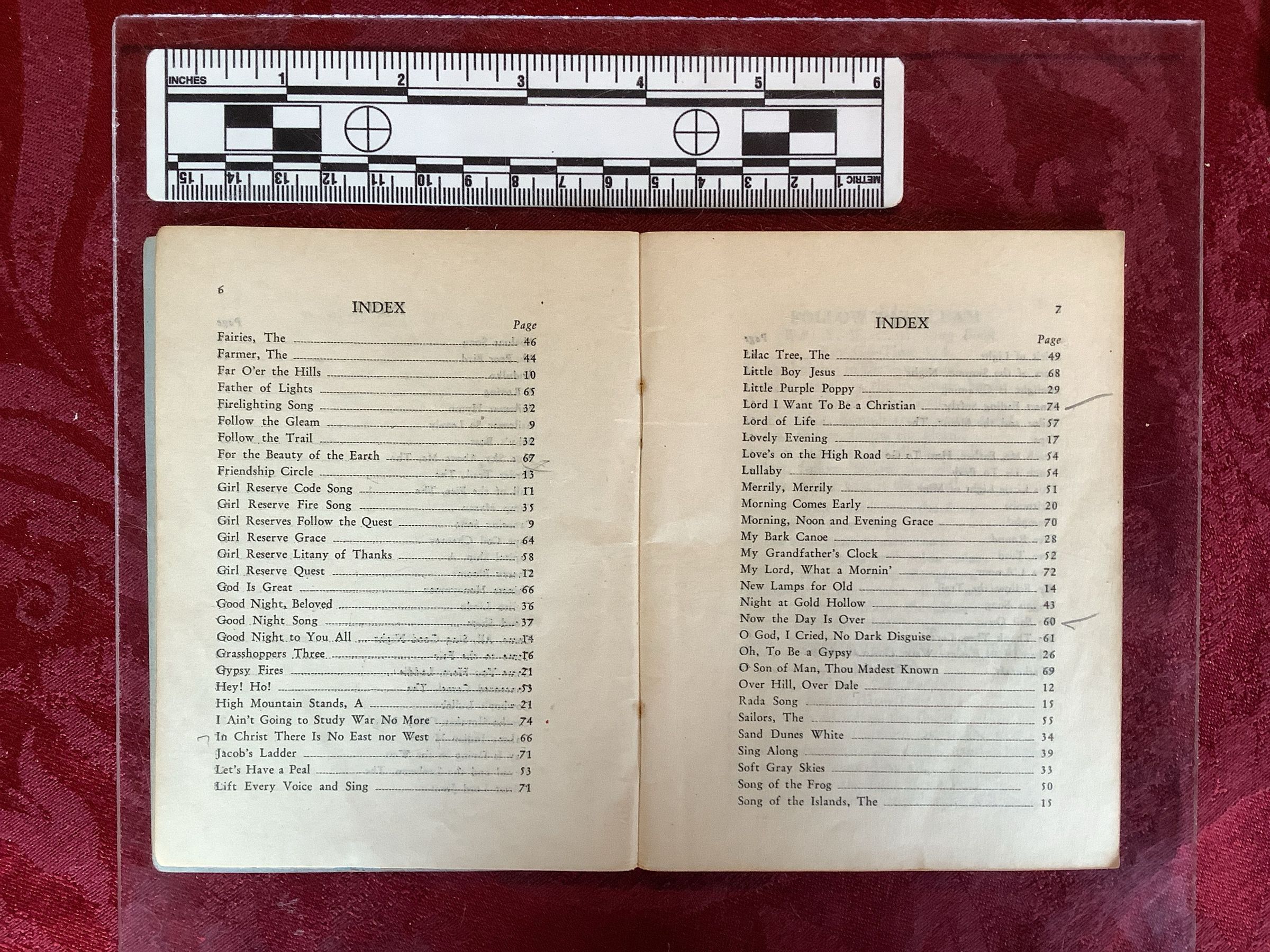 INCHES 1 2 3 4 5 6

15 14 13 12 11 10 9 8 7 6 5 4 3 2 METRIC 1

6

INDEX

Page

Fairies, The 46
Farmer, The 44
Far O'er the Hills 10
Father of Lights 65
Firelighting Song 32
Follow the Gleam 9
Follow the Trail 32
For the Beauty of the Earth 67
Friendship Circle 13
Girl Reserve Code Song 11
Girl Reserve Fire Song 35
Girl Reserves Follow the Quest 9
Girl Reserve Grace 64
Girl Reserve Litany of Thanks 58
Girl Reserve Quest 12
God Is Great 66
Good Night, Beloved 36
Good Night Song 37
Good Night to You All 14
Grasshoppers Three 16
Gypsy Fires 21
Hey! Ho! 53
High Mountain Stands, A 21
I Ain't Going to Study War No More 74
In Christ There Is No East nor West 66
Jacob's Ladder 71
Let's Have a Peal 53
Lift Every Voice and Sing 71

7

INDEX

Page

Lilac Tree, The 49
Little Boy Jesus 68
Little Purple Poppy 29
Lord I Want To Be a Christian 74
Lord of Life 57
Lovely Evening 17
Love's on the High Road 54
Lullaby 54
Merrily, Merrily 51
Morning Comes Early 20
Morning, Noon and Evening Grace 70
My Bark Canoe 28
My Grandfather's Clock 52
My Lord, What a Mornin' 72
New Lamps for Old 14
Night at Gold Hollow 43
Now the Day Is Over 60
O God, I Cried, No Dark Disguise 61
Oh, To Be a Gypsy 26
O Son of Man, Thou Madest Known 69
Over Hill, Over Dale 12
Rada Song 15
Sailors, The 55
Sand Dunes White 34
Sing Along 39
Soft Gray Skies 33
Song of the Frog 50
Song of the Islands, The 15